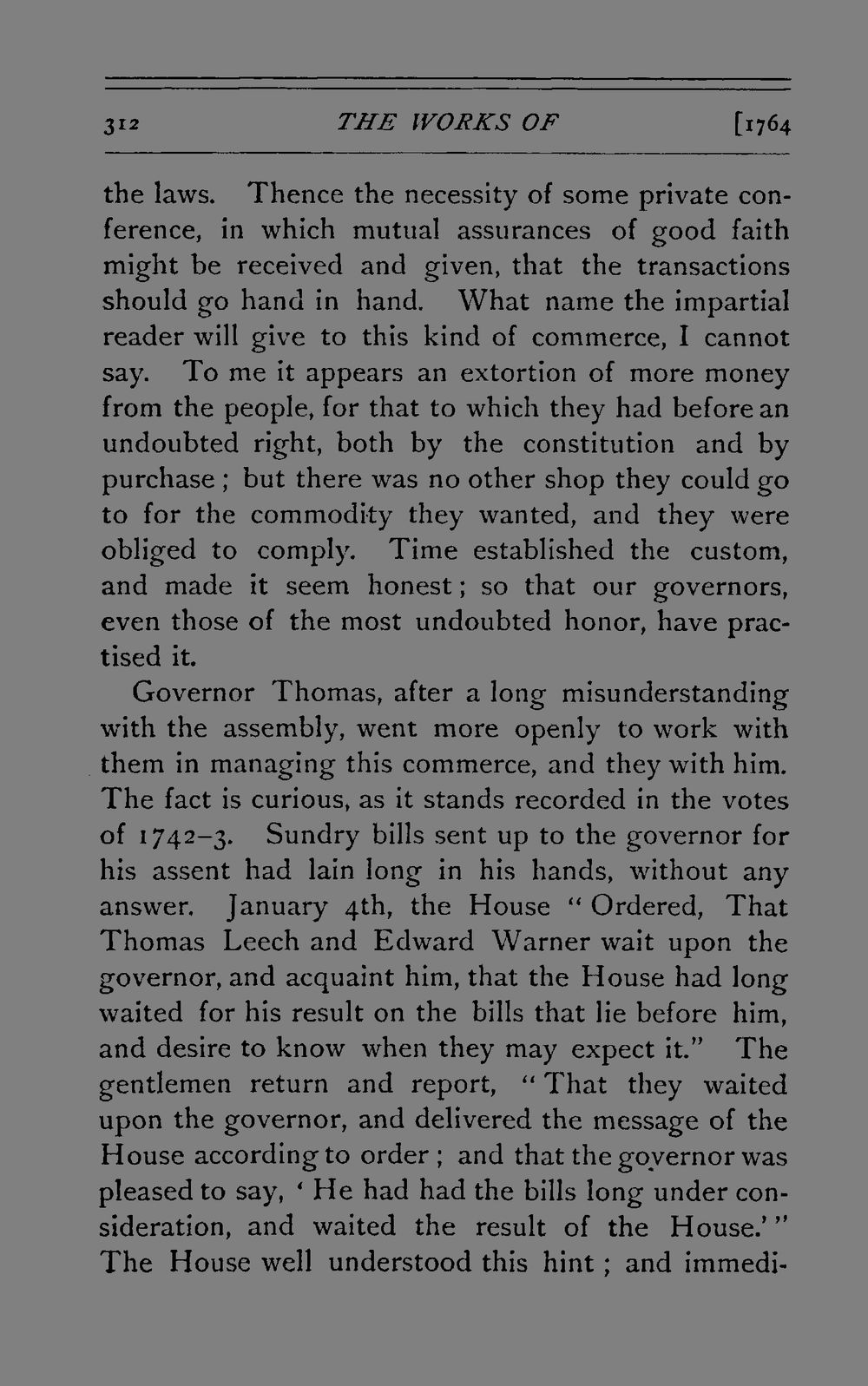 312 THE WORKS OF [1764

the laws. Thence the necessity of some private conference, in which mutual assurances of good faith might be received and given, that the transactions should go hand in hand. What name the impartial reader will give to this kind of commerce, I cannot say. To me it appears an extortion of more money from the people, for that to which they had before an undoubted right, both by the constitution and by purchase; but there was no other shop they could go to for the commodity they wanted, and they were obliged to comply. Time established the custom, and made it seem honest; so that our governors, even those of the most undoubted honor, have practised it.

Governor Thomas, after a long misunderstanding with the assembly, went more openly to work with them in managing this commerce, and they with him. The fact is curious, as it stands recorded in the votes of 1742–3. Sundry bills sent up to the governor for his assent had lain long in his hands, without any answer. January 4th, the House "Ordered, That Thomas Leech and Edward Warner wait upon the governor, and acquaint him, that the House had long waited for his result on the bills that lie before him, and desire to know when they may expect it." The gentlemen return and report, "That they waited upon the governor, and delivered the message of the House according to order; and that the governor was pleased to say, 'He had had the bills long under consideration, and waited the result of the House.'" The House well understood this hint; and immedi-